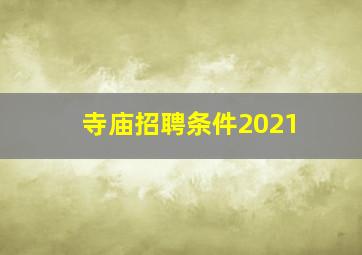 寺庙招聘条件2021